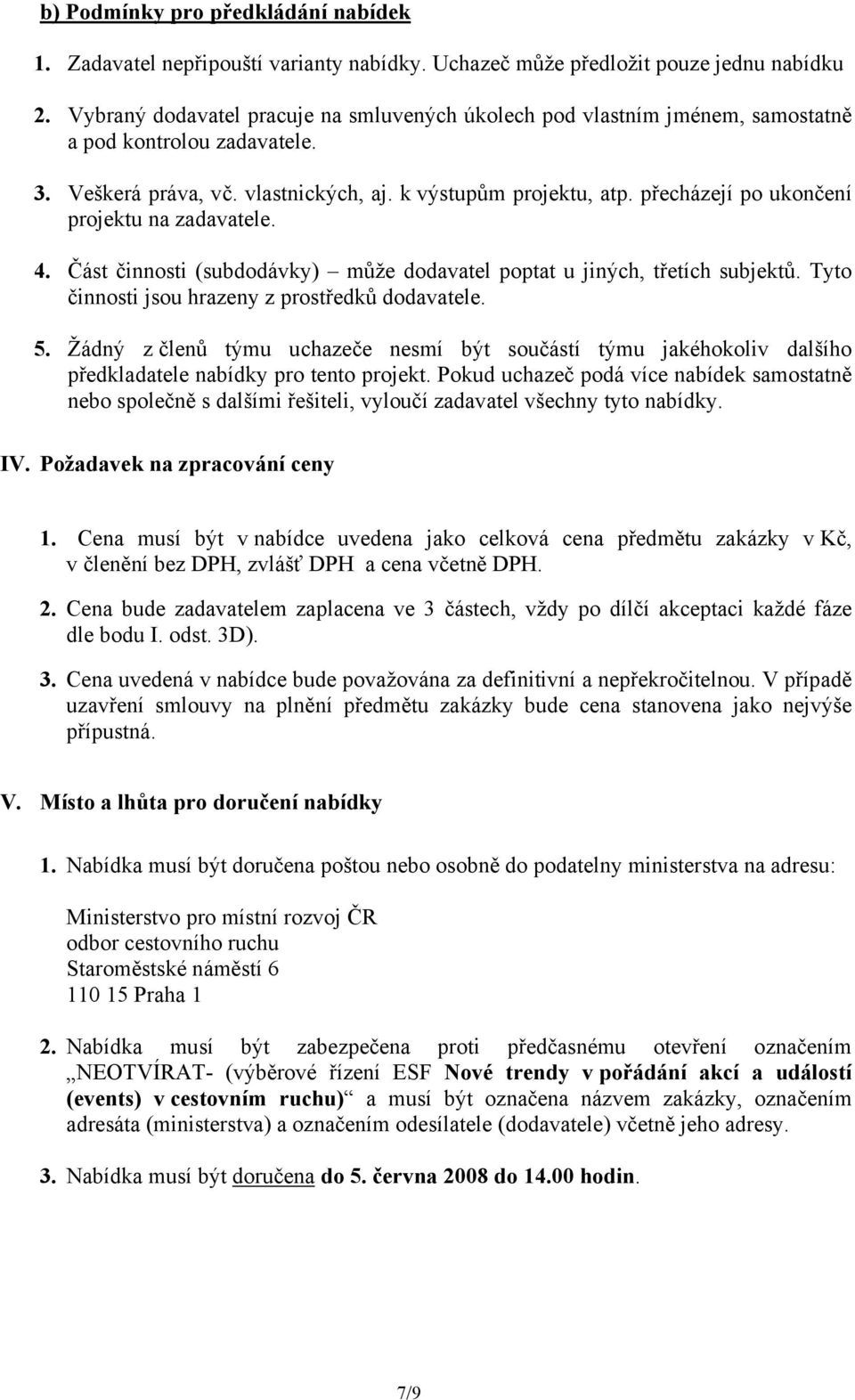 b) Podmínky pro předkládání nabídek

1. Zadavatel nepřipouští varianty nabídky. Uchazeč může předložit pouze jednu nabídku

2. Vybraný dodavatel pracuje na smluvených úkolech pod vlastním jménem, samostatně a pod kontrolou zadavatele.

3. Veškerá práva, vč. vlastnických, aj. k výstupům projektu, atp. přecházejí po ukončení projektu na zadavatele.

4. Část činnosti (subdodávky) – může dodavatel poptat u jiných, třetích subjektů. Tyto činnosti jsou hrazeny z prostředků dodavatele.

5. Žádný z členů týmu uchazeče nesmí být součástí týmu jakéhokoliv dalšího předkladatele nabídky pro tento projekt. Pokud uchazeč podá více nabídek samostatně nebo společně s dalšími řešiteli, vyloučí zadavatel všechny tyto nabídky.

IV. Požadavek na zpracování ceny

1. Cena musí být v nabídce uvedena jako celková cena předmětu zakázky v Kč, v členění bez DPH, zvlášť DPH a cena včetně DPH.

2. Cena bude zadavatelem zaplacena ve 3 částech, vždy po dílčí akceptaci každé fáze dle bodu I. odst. 3D).

3. Cena uvedená v nabídce bude považována za definitivní a nepřekročitelnou. V případě uzavření smlouvy na plnění předmětu zakázky bude cena stanovena jako nejvýše přípustná.

V. Místo a lhůta pro doručení nabídky

1. Nabídka musí být doručena poštou nebo osobně do podatelny ministerstva na adresu:

Ministerstvo pro místní rozvoj ČR
odbor cestovního ruchu
Staroměstské náměstí 6
110 15 Praha 1

2. Nabídka musí být zabezpečena proti předčasnému otevření označením „NEOTVÍRAT- (výběrové řízení ESF Nové trendy v pořádání akcí a událostí (events) v cestovním ruchu)“ a musí být označena názvem zakázky, označením adresáta (ministerstva) a označením odesílatele (dodavatele) včetně jeho adresy.

3. Nabídka musí být doručena do 5. června 2008 do 14.00 hodin.

7/9